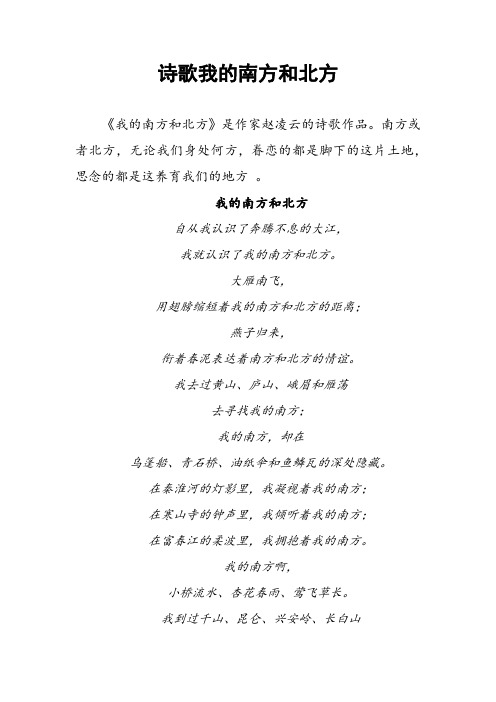 诗歌我的南方和北方

《我的南方和北方》是作家赵凌云的诗歌作品。南方或者北方，无论我们身处何方，眷恋的都是脚下的这片土地，思念的都是这养育我们的地方 。

我的南方和北方

自从我认识了奔腾不息的大江，

我就认识了我的南方和北方。

大雁南飞，

用翅膀缩短着我的南方和北方的距离；

燕子归来，

衔着春泥表达着南方和北方的情谊。

我去过黄山、庐山、峨眉和雁荡

去寻找我的南方；

我的南方，却在

乌篷船、青石桥、油纸伞和鱼鳞瓦的深处隐藏。

在秦淮河的灯影里，我凝视着我的南方；

在寒山寺的钟声里，我倾听着我的南方；

在富春江的柔波里，我拥抱着我的南方。

我的南方啊，

小桥流水、杏花春雨、莺飞草长。

我到过千山、昆仑、兴安岭、长白山